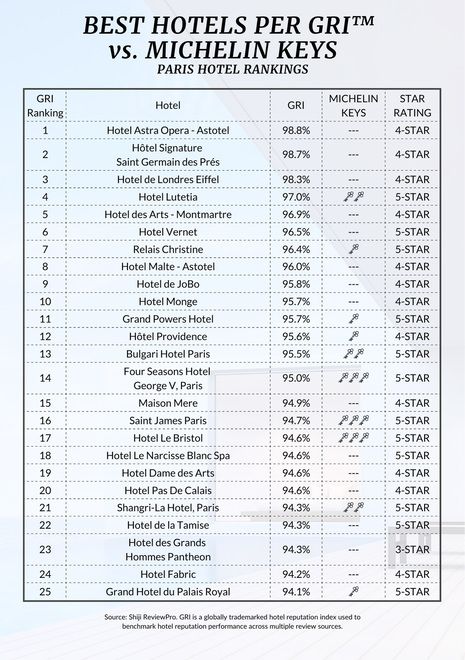 BEST HOTELS PER GRI™
vs. MICHELIN KEYS
PARIS HOTEL RANKINGS

| GRI Ranking | Hotel | GRI | MICHELIN KEYS | STAR RATING |
|---|---|---|---|---|
| 1 | Hotel Astra Opera - Astotel | 98.8% | --- | 4-STAR |
| 2 | Hôtel Signature Saint Germain des Prés | 98.7% | --- | 4-STAR |
| 3 | Hotel de Londres Eiffel | 98.3% | --- | 4-STAR |
| 4 | Hotel Lutetia | 97.0% | 🗝🗝 | 5-STAR |
| 5 | Hotel des Arts - Montmartre | 96.9% | --- | 4-STAR |
| 6 | Hotel Vernet | 96.5% | --- | 5-STAR |
| 7 | Relais Christine | 96.4% | 🗝 | 5-STAR |
| 8 | Hotel Malte - Astotel | 96.0% | --- | 4-STAR |
| 9 | Hotel de JoBo | 95.8% | --- | 4-STAR |
| 10 | Hotel Monge | 95.7% | --- | 4-STAR |
| 11 | Grand Powers Hotel | 95.7% | 🗝 | 5-STAR |
| 12 | Hôtel Providence | 95.6% | 🗝 | 4-STAR |
| 13 | Bulgari Hotel Paris | 95.5% | 🗝🗝 | 5-STAR |
| 14 | Four Seasons Hotel George V, Paris | 95.0% | 🗝🗝🗝 | 5-STAR |
| 15 | Maison Mere | 94.9% | --- | 4-STAR |
| 16 | Saint James Paris | 94.7% | 🗝🗝🗝 | 5-STAR |
| 17 | Hotel Le Bristol | 94.6% | 🗝🗝🗝 | 5-STAR |
| 18 | Hotel Le Narcisse Blanc Spa | 94.6% | --- | 5-STAR |
| 19 | Hotel Dame des Arts | 94.6% | --- | 4-STAR |
| 20 | Hotel Pas De Calais | 94.6% | --- | 4-STAR |
| 21 | Shangri-La Hotel, Paris | 94.3% | 🗝🗝 | 5-STAR |
| 22 | Hotel de la Tamise | 94.3% | --- | 5-STAR |
| 23 | Hotel des Grands Hommes Pantheon | 94.3% | --- | 3-STAR |
| 24 | Hotel Fabric | 94.2% | --- | 4-STAR |
| 25 | Grand Hotel du Palais Royal | 94.1% | 🗝 | 5-STAR |

Source: Shiji ReviewPro. GRI is a globally trademarked hotel reputation index used to benchmark hotel reputation performance across multiple review sources.